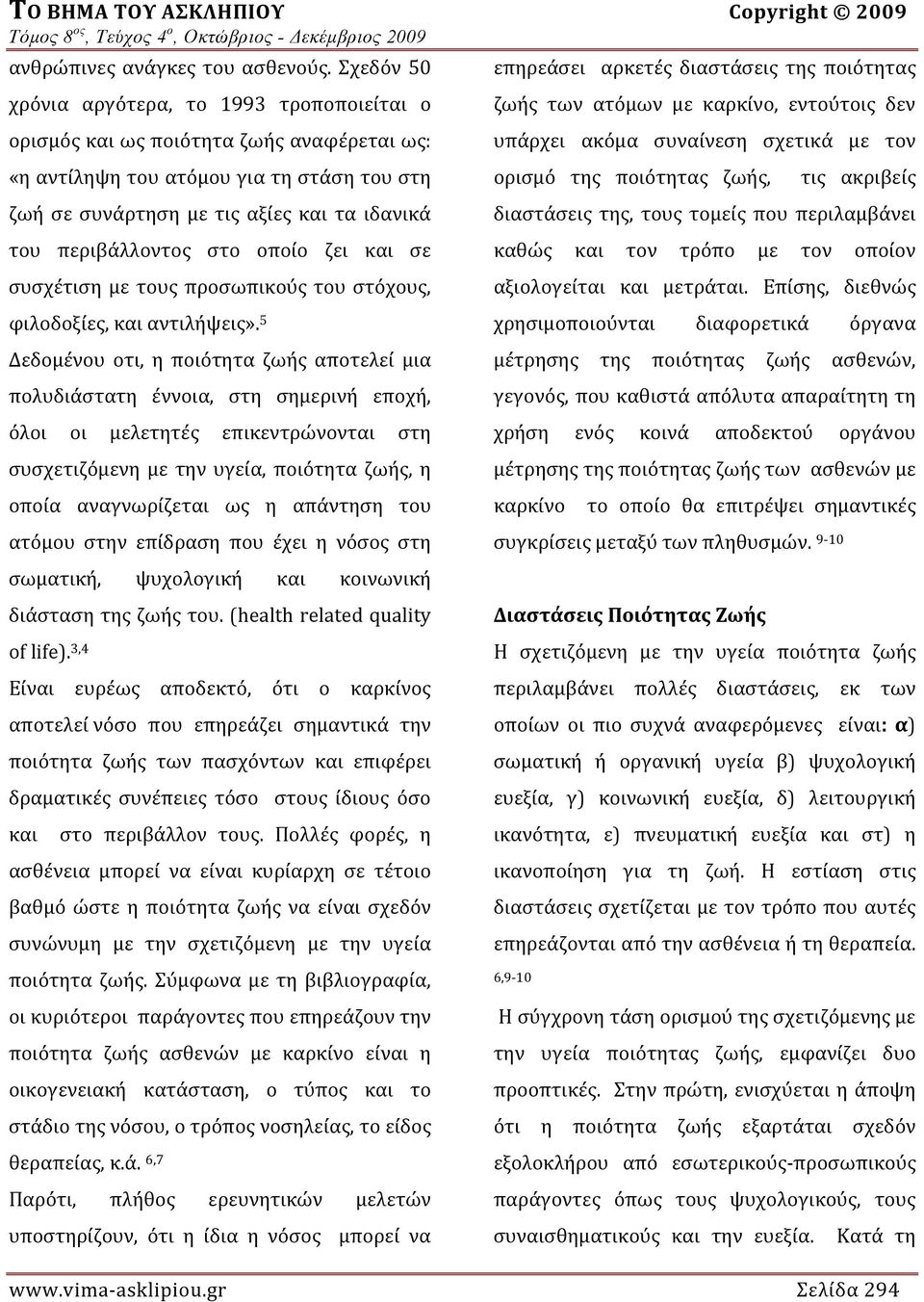 ΤΟ ΒΗΜΑ ΤΟΥ ΑΣΚΛΗΠΙΟΥ Copyright © 2009
Τόμος 8$^{ος}$, Τεύχος 4$^{ο}$, Οκτώβριος - Δεκέμβριος 2009

ανθρώπινες ανάγκες του ασθενούς. Σχεδόν 50 χρόνια αργότερα, το 1993 τροποποιείται ο ορισμός και ως ποιότητα ζωής αναφέρεται ως: «η αντίληψη του ατόμου για τη στάση του στη ζωή σε συνάρτηση με τις αξίες και τα ιδανικά του περιβάλλοντος στο οποίο ζει και σε συσχέτιση με τους προσωπικούς του στόχους, φιλοδοξίες, και αντιλήψεις».$^{5}$

Δεδομένου οτι, η ποιότητα ζωής αποτελεί μια πολυδιάστατη έννοια, στη σημερινή εποχή, όλοι οι μελετητές επικεντρώνονται στη συσχετιζόμενη με την υγεία, ποιότητα ζωής, η οποία αναγνωρίζεται ως η απάντηση του ατόμου στην επίδραση που έχει η νόσος στη σωματική, ψυχολογική και κοινωνική διάσταση της ζωής του. (health related quality of life).$^{3,4}$

Είναι ευρέως αποδεκτό, ότι ο καρκίνος αποτελεί νόσο που επηρεάζει σημαντικά την ποιότητα ζωής των πασχόντων και επιφέρει δραματικές συνέπειες τόσο στους ίδιους όσο και στο περιβάλλον τους. Πολλές φορές, η ασθένεια μπορεί να είναι κυρίαρχη σε τέτοιο βαθμό ώστε η ποιότητα ζωής να είναι σχεδόν συνώνυμη με την σχετιζόμενη με την υγεία ποιότητα ζωής. Σύμφωνα με τη βιβλιογραφία, οι κυριότεροι παράγοντες που επηρεάζουν την ποιότητα ζωής ασθενών με καρκίνο είναι η οικογενειακή κατάσταση, ο τύπος και το στάδιο της νόσου, ο τρόπος νοσηλείας, το είδος θεραπείας, κ.ά. $^{6,7}$

Παρότι, πλήθος ερευνητικών μελετών υποστηρίζουν, ότι η ίδια η νόσος μπορεί να επηρεάσει αρκετές διαστάσεις της ποιότητας ζωής των ατόμων με καρκίνο, εντούτοις δεν υπάρχει ακόμα συναίνεση σχετικά με τον ορισμό της ποιότητας ζωής, τις ακριβείς διαστάσεις της, τους τομείς που περιλαμβάνει καθώς και τον τρόπο με τον οποίον αξιολογείται και μετράται. Επίσης, διεθνώς χρησιμοποιούνται διαφορετικά όργανα μέτρησης της ποιότητας ζωής ασθενών, γεγονός, που καθιστά απόλυτα απαραίτητη τη χρήση ενός κοινά αποδεκτού οργάνου μέτρησης της ποιότητας ζωής των ασθενών με καρκίνο το οποίο θα επιτρέψει σημαντικές συγκρίσεις μεταξύ των πληθυσμών. $^{9-10}$

Διαστάσεις Ποιότητας Ζωής

Η σχετιζόμενη με την υγεία ποιότητα ζωής περιλαμβάνει πολλές διαστάσεις, εκ των οποίων οι πιο συχνά αναφερόμενες είναι: α) σωματική ή οργανική υγεία β) ψυχολογική ευεξία, γ) κοινωνική ευεξία, δ) λειτουργική ικανότητα, ε) πνευματική ευεξία και στ) η ικανοποίηση για τη ζωή. Η εστίαση στις διαστάσεις σχετίζεται με τον τρόπο που αυτές επηρεάζονται από την ασθένεια ή τη θεραπεία. $^{6,9-10}$

Η σύγχρονη τάση ορισμού της σχετιζόμενης με την υγεία ποιότητας ζωής, εμφανίζει δυο προοπτικές. Στην πρώτη, ενισχύεται η άποψη ότι η ποιότητα ζωής εξαρτάται σχεδόν εξολοκλήρου από εσωτερικούς-προσωπικούς παράγοντες όπως τους ψυχολογικούς, τους συναισθηματικούς και την ευεξία. Κατά τη

www.vima-asklipiou.gr Σελίδα 294